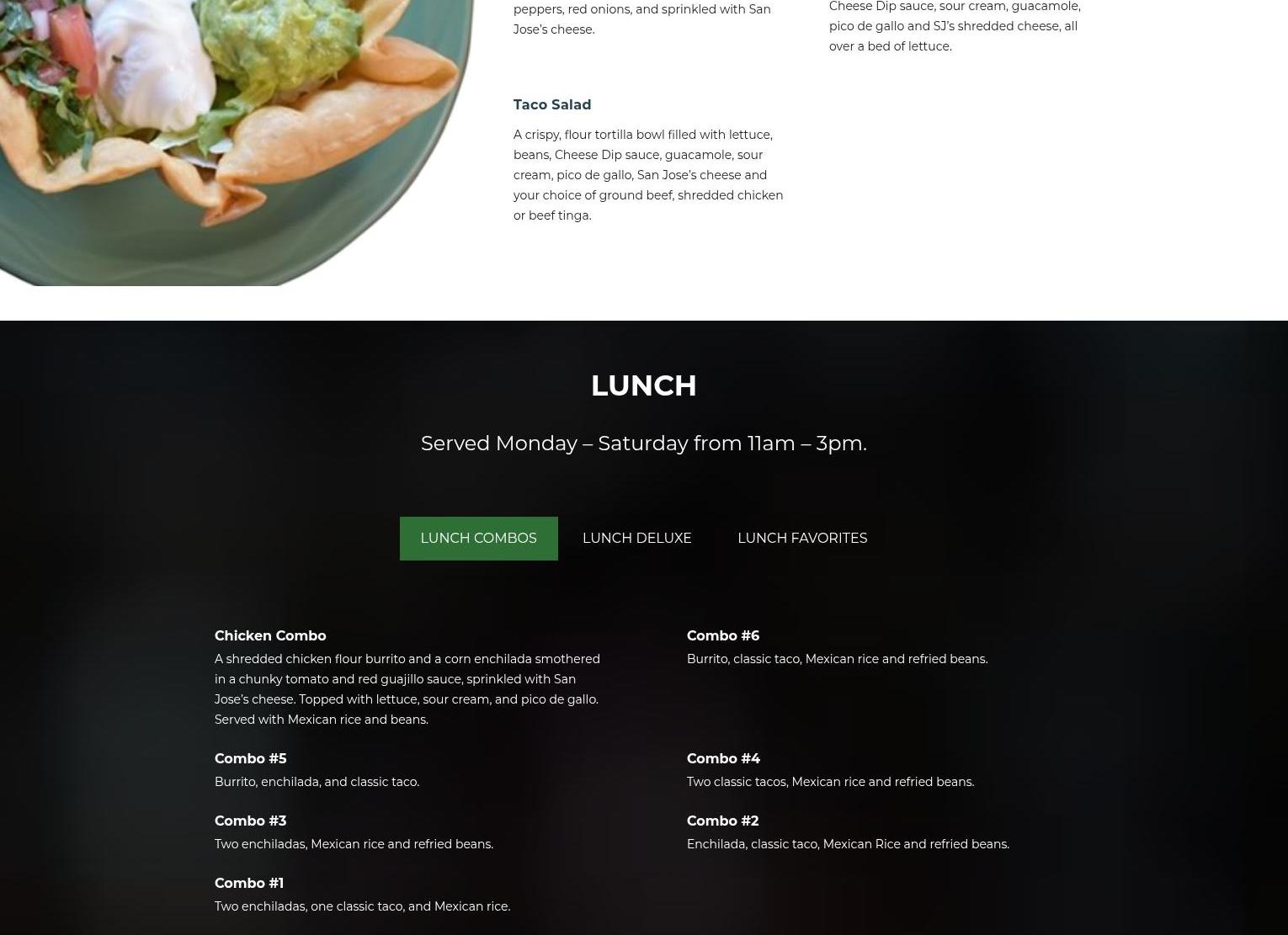 peppers, red onions, and sprinkled with San Jose's cheese.

Taco Salad

A crispy, flour tortilla bowl filled with lettuce, beans, Cheese Dip sauce, guacamole, sour cream, pico de gallo, San Jose's cheese and your choice of ground beef, shredded chicken or beef tinga.

Cheese Dip sauce, sour cream, guacamole, pico de gallo and SJ's shredded cheese, all over a bed of lettuce.

LUNCH

Served Monday – Saturday from 11am – 3pm.

LUNCH COMBOS LUNCH DELUXE LUNCH FAVORITES

Chicken Combo

A shredded chicken flour burrito and a corn enchilada smothered in a chunky tomato and red guajillo sauce, sprinkled with San Jose's cheese. Topped with lettuce, sour cream, and pico de gallo. Served with Mexican rice and beans.

Combo #5

Burrito, enchilada, and classic taco.

Combo #3

Two enchiladas, Mexican rice and refried beans.

Combo #1

Two enchiladas, one classic taco, and Mexican rice.

Combo #6

Burrito, classic taco, Mexican rice and refried beans.

Combo #4

Two classic tacos, Mexican rice and refried beans.

Combo #2

Enchilada, classic taco, Mexican Rice and refried beans.